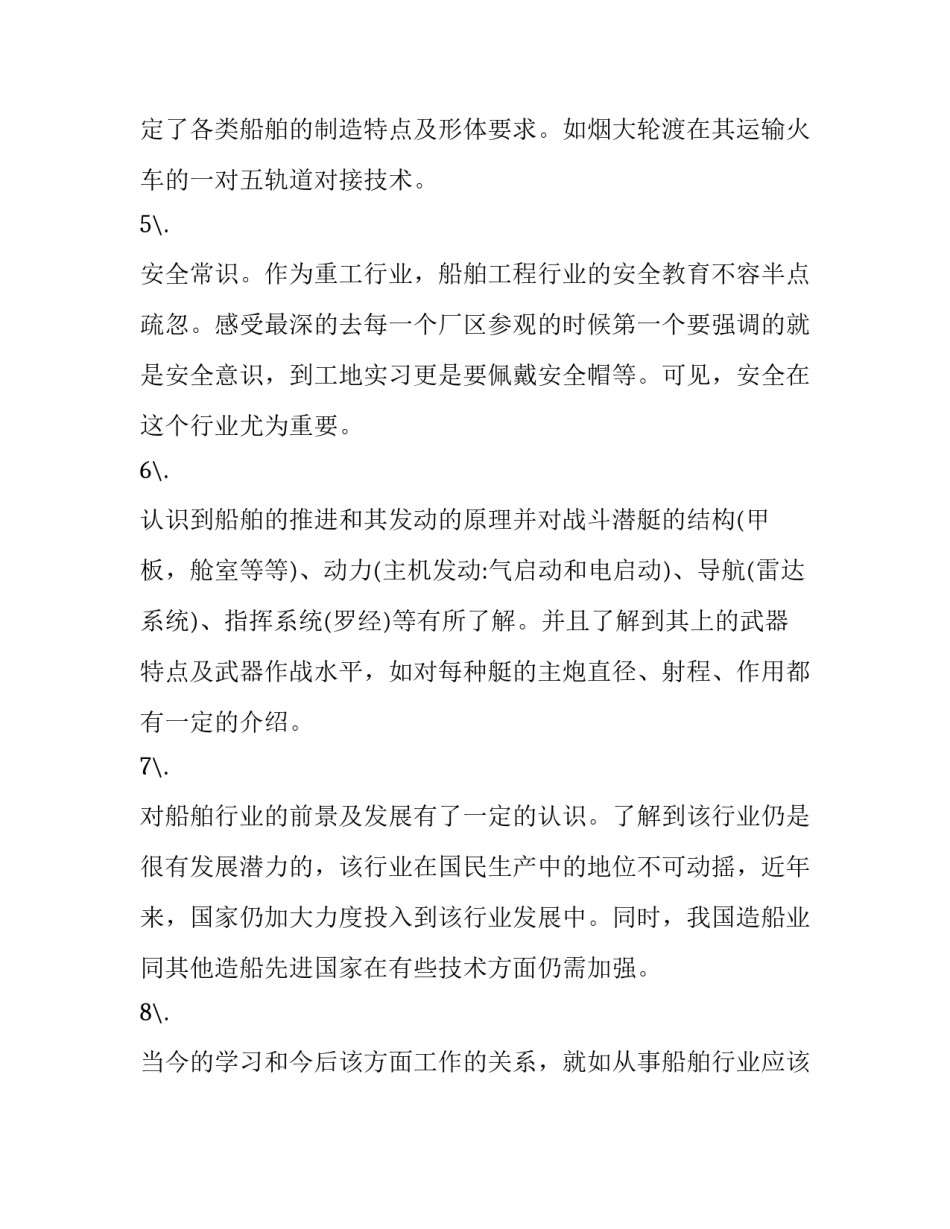 定了各类船舶的制造特点及形体要求。如烟大轮渡在其运输火车的一对五轨道对接技术。

5\.

安全常识。作为重工行业，船舶工程行业的安全教育不容半点疏忽。感受最深的去每一个厂区参观的时候第一个要强调的就是安全意识，到工地实习更是要佩戴安全帽等。可见，安全在这个行业尤为重要。

6\.

认识到船舶的推进和其发动的原理并对战斗潜艇的结构(甲板，舱室等等)、动力(主机发动:气启动和电启动)、导航(雷达系统)、指挥系统(罗经)等有所了解。并且了解到其上的武器特点及武器作战水平，如对每种艇的主炮直径、射程、作用都有一定的介绍。

7\.

对船舶行业的前景及发展有了一定的认识。了解到该行业仍是很有发展潜力的，该行业在国民生产中的地位不可动摇，近年来，国家仍加大力度投入到该行业发展中。同时，我国造船业同其他造船先进国家在有些技术方面仍需加强。

8\.

当今的学习和今后该方面工作的关系，就如从事船舶行业应该